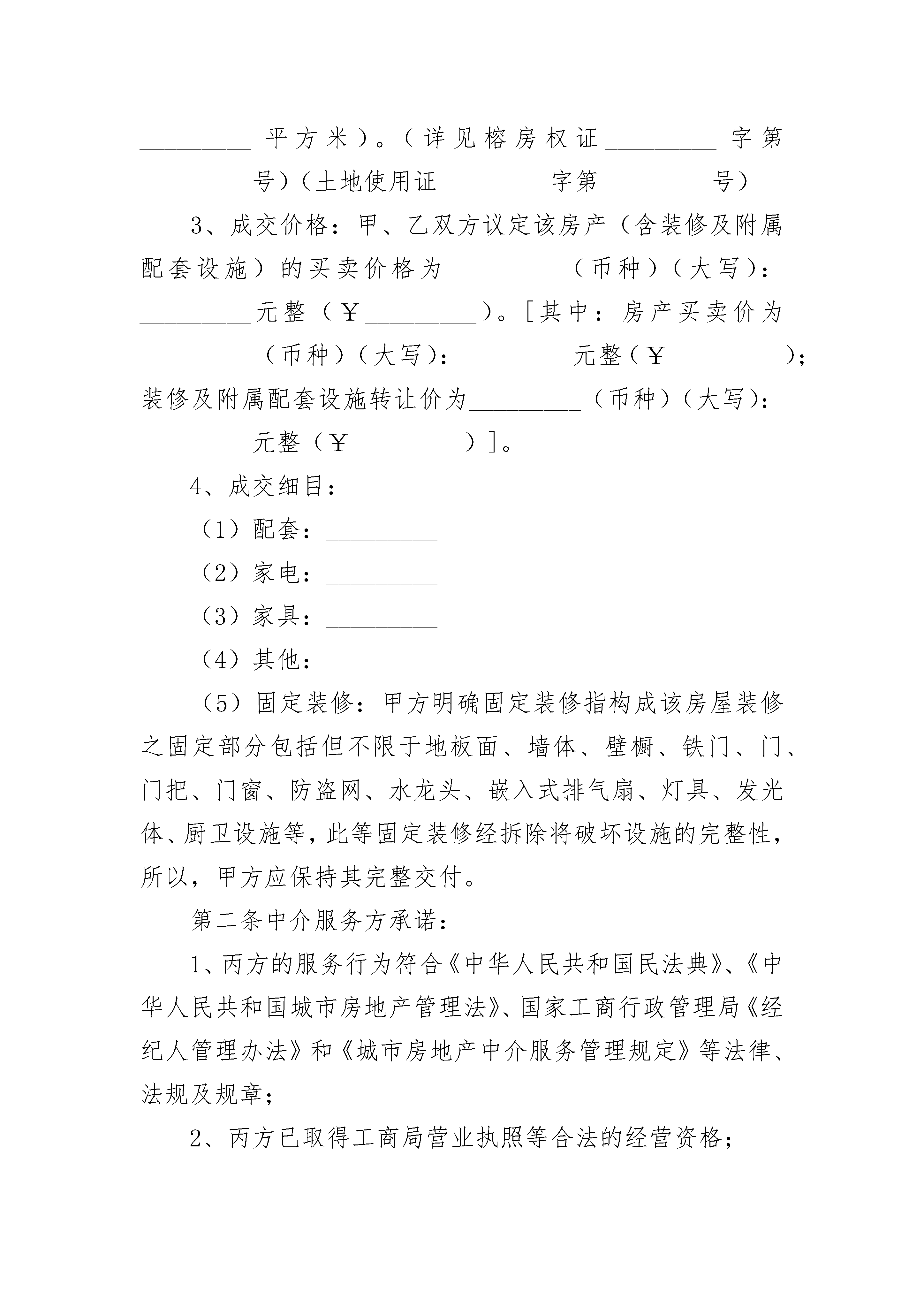 _________平方米）。（详见榕房权证_________字第_________号）（土地使用证_________字第_________号）

3、成交价格：甲、乙双方议定该房产（含装修及附属配套设施）的买卖价格为_________（币种）（大写）：_________元整（￥_________）。[其中：房产买卖价为_________（币种）（大写）：_________元整（￥_________）；装修及附属配套设施转让价为_________（币种）（大写）：_________元整（￥_________）]。

4、成交细目：

（1）配套：_________

（2）家电：_________

（3）家具：_________

（4）其他：_________

（5）固定装修：甲方明确固定装修指构成该房屋装修之固定部分包括但不限于地板面、墙体、壁橱、铁门、门、门把、门窗、防盗网、水龙头、嵌入式排气扇、灯具、发光体、厨卫设施等，此等固定装修经拆除将破坏设施的完整性，所以，甲方应保持其完整交付。

第二条中介服务方承诺：

1、丙方的服务行为符合《中华人民共和国民法典》、《中华人民共和国城市房地产管理法》、国家工商行政管理局《经纪人管理办法》和《城市房地产中介服务管理规定》等法律、法规及规章；

2、丙方已取得工商局营业执照等合法的经营资格；